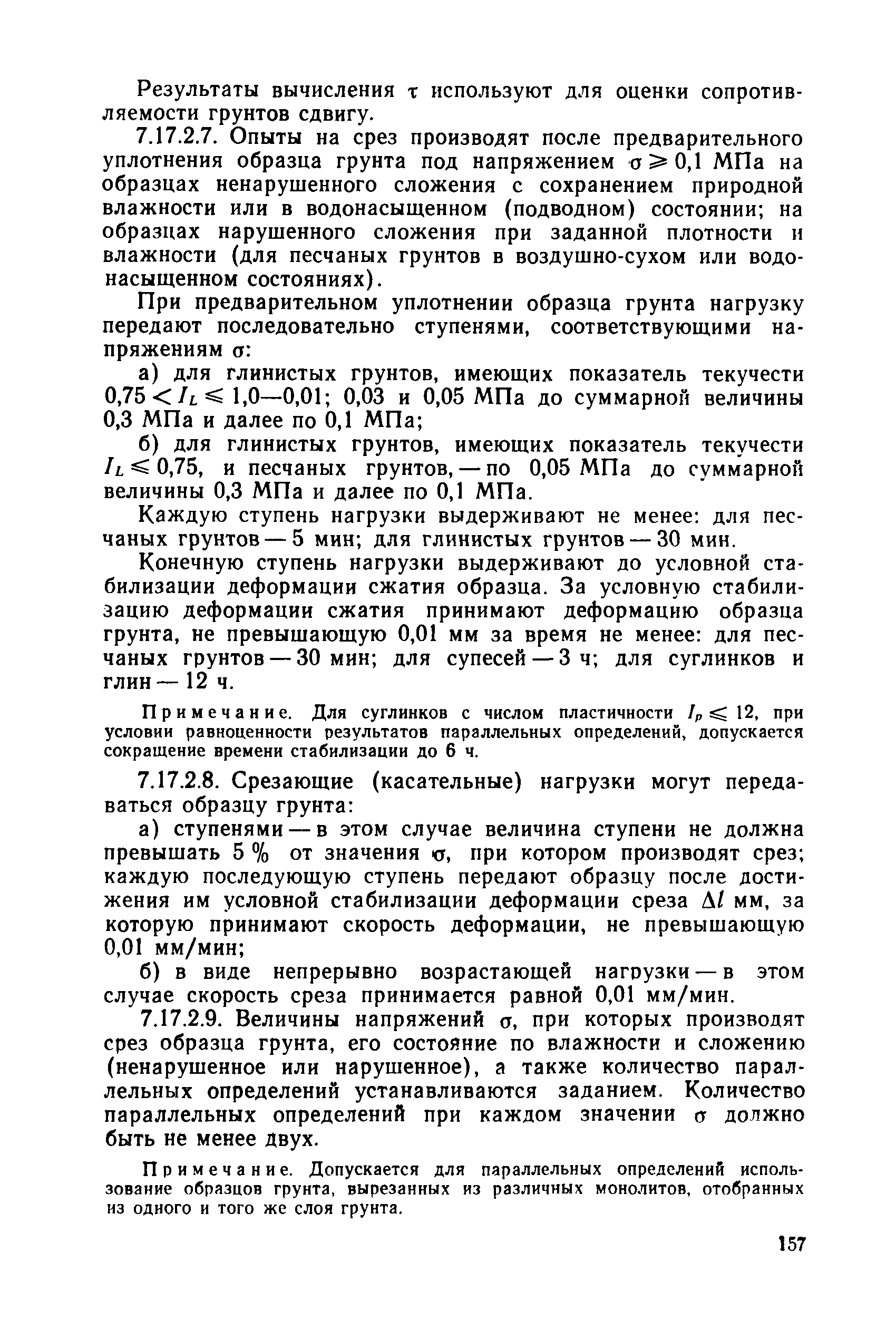 Результаты вычисления $\tau$ используют для оценки сопротивляемости грунтов сдвигу.

7.17.2.7. Опыты на срез производят после предварительного уплотнения образца грунта под напряжением $\sigma \geqslant 0,1$ МПа на образцах ненарушенного сложения с сохранением природной влажности или в водонасыщенном (подводном) состоянии; на образцах нарушенного сложения при заданной плотности и влажности (для песчаных грунтов в воздушно-сухом или водонасыщенном состояниях).

При предварительном уплотнении образца грунта нагрузку передают последовательно ступенями, соответствующими напряжениям $\sigma$:

а) для глинистых грунтов, имеющих показатель текучести $0,75 < I_L \leqslant 1,0$—0,01; 0,03 и 0,05 МПа до суммарной величины 0,3 МПа и далее по 0,1 МПа;

б) для глинистых грунтов, имеющих показатель текучести $I_L \leqslant 0,75$, и песчаных грунтов, — по 0,05 МПа до суммарной величины 0,3 МПа и далее по 0,1 МПа.

Каждую ступень нагрузки выдерживают не менее: для песчаных грунтов — 5 мин; для глинистых грунтов — 30 мин.

Конечную ступень нагрузки выдерживают до условной стабилизации деформации сжатия образца. За условную стабилизацию деформации сжатия принимают деформацию образца грунта, не превышающую 0,01 мм за время не менее: для песчаных грунтов — 30 мин; для супесей — 3 ч; для суглинков и глин — 12 ч.

Примечание. Для суглинков с числом пластичности $I_p \leqslant 12$, при условии равноценности результатов параллельных определений, допускается сокращение времени стабилизации до 6 ч.

7.17.2.8. Срезающие (касательные) нагрузки могут передаваться образцу грунта:

а) ступенями — в этом случае величина ступени не должна превышать 5 % от значения $\sigma$, при котором производят срез; каждую последующую ступень передают образцу после достижения им условной стабилизации деформации среза $\Delta l$ мм, за которую принимают скорость деформации, не превышающую 0,01 мм/мин;

б) в виде непрерывно возрастающей нагрузки — в этом случае скорость среза принимается равной 0,01 мм/мин.

7.17.2.9. Величины напряжений $\sigma$, при которых производят срез образца грунта, его состояние по влажности и сложению (ненарушенное или нарушенное), а также количество параллельных определений устанавливаются заданием. Количество параллельных определений при каждом значении $\sigma$ должно быть не менее двух.

Примечание. Допускается для параллельных определений использование образцов грунта, вырезанных из различных монолитов, отобранных из одного и того же слоя грунта.

157